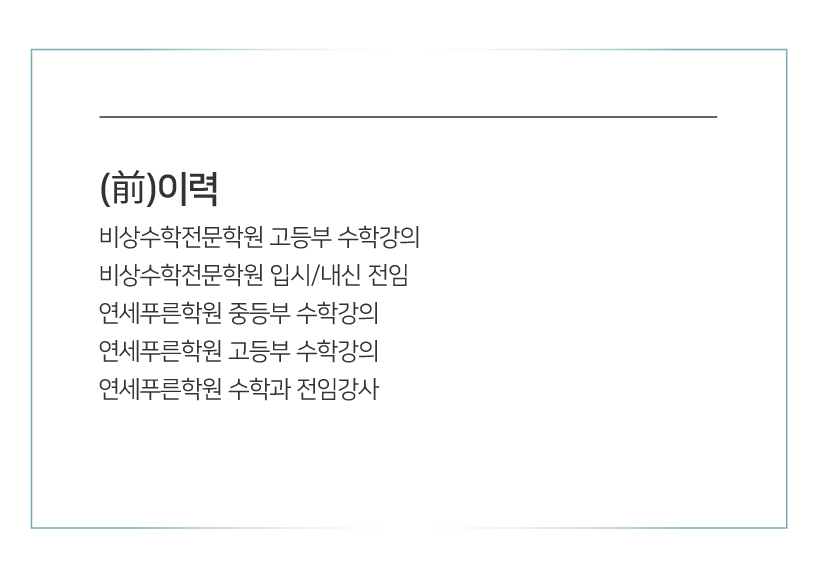 (前)이력

비상수학전문학원 고등부 수학강의

비상수학전문학원 입시/내신 전임

연세푸른학원 중등부 수학강의

연세푸른학원 고등부 수학강의

연세푸른학원 수학과 전임강사